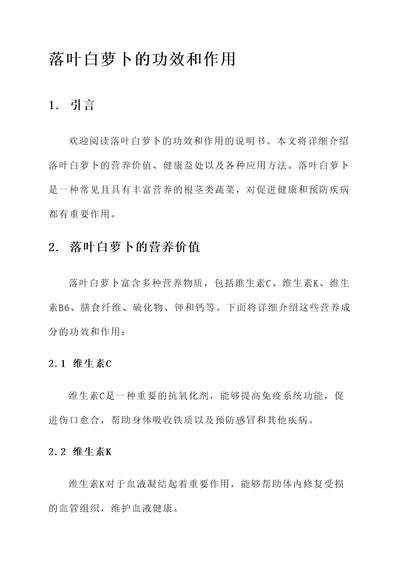 落叶白萝卜的功效和作用

1. 引言

欢迎阅读落叶白萝卜的功效和作用的说明书。本文将详细介绍落叶白萝卜的营养价值、健康益处以及各种应用方法。落叶白萝卜是一种常见且具有丰富营养的根茎类蔬菜，对促进健康和预防疾病都有重要作用。

2. 落叶白萝卜的营养价值

落叶白萝卜富含多种营养物质，包括维生素C、维生素K、维生素B6、膳食纤维、硫化物、钾和钙等。下面将详细介绍这些营养成分的功效和作用：

2.1 维生素C

维生素C是一种重要的抗氧化剂，能够提高免疫系统功能，促进伤口愈合，帮助身体吸收铁质以及预防感冒和其他疾病。

2.2 维生素K

维生素K对于血液凝结起着重要作用，能够帮助体内修复受损的血管组织，维护血液健康。